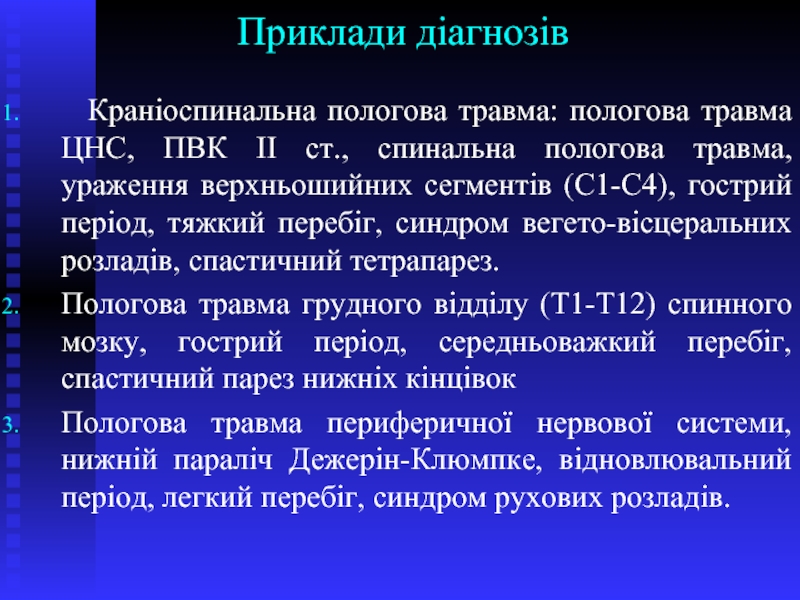 Приклади діагнозів

1. Краніоспинальна пологова травма: пологова травма ЦНС, ПВК II ст., спинальна пологова травма, ураження верхньошийних сегментів (С1-С4), гострий період, тяжкий перебіг, синдром вегето-вісцеральних розладів, спастичний тетрапарез.

2. Пологова травма грудного відділу (Т1-Т12) спинного мозку, гострий період, середньоважкий перебіг, спастичний парез нижніх кінцівок

3. Пологова травма периферичної нервової системи, нижній параліч Дежерін-Клюмпке, відновлювальний період, легкий перебіг, синдром рухових розладів.